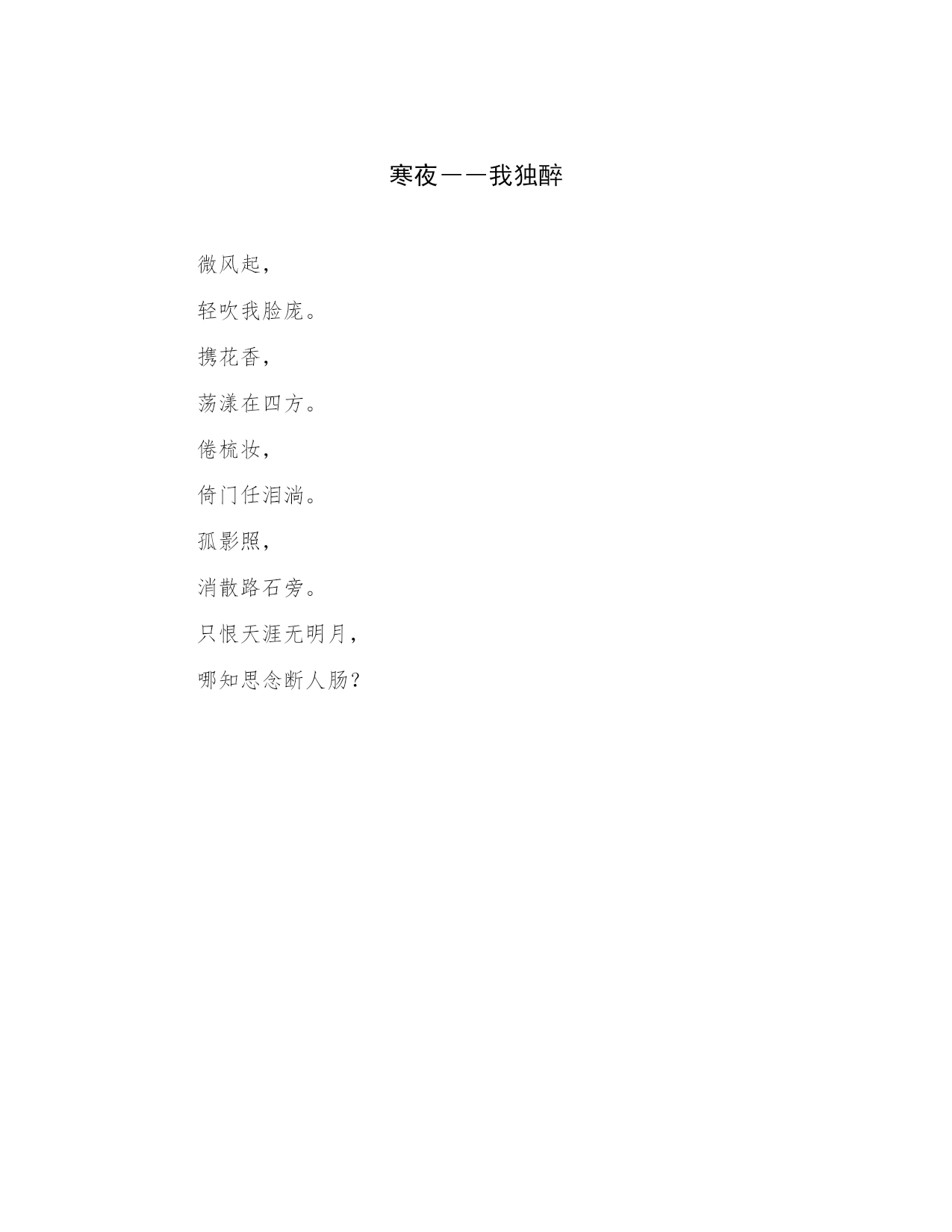 寒夜——我独醉

微风起，

轻吹我脸庞。

携花香，

荡漾在四方。

倦梳妆，

倚门任泪淌。

孤影照，

消散路石旁。

只恨天涯无明月，

哪知思念断人肠？